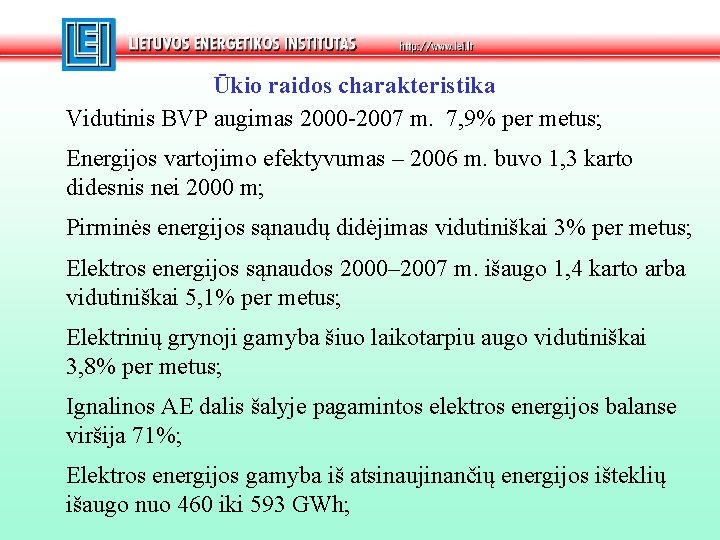 LEI LIETUVOS ENERGETIKOS INSTITUTAS http://www.lei.lt

Ūkio raidos charakteristika

Vidutinis BVP augimas 2000-2007 m. 7,9% per metus;

Energijos vartojimo efektyvumas – 2006 m. buvo 1,3 karto didesnis nei 2000 m;

Pirminės energijos sąnaudų didėjimas vidutiniškai 3% per metus;

Elektros energijos sąnaudos 2000–2007 m. išaugo 1,4 karto arba vidutiniškai 5,1% per metus;

Elektrinių grynoji gamyba šiuo laikotarpiu augo vidutiniškai 3,8% per metus;

Ignalinos AE dalis šalyje pagamintos elektros energijos balanse viršija 71%;

Elektros energijos gamyba iš atsinaujinančių energijos išteklių išaugo nuo 460 iki 593 GWh;